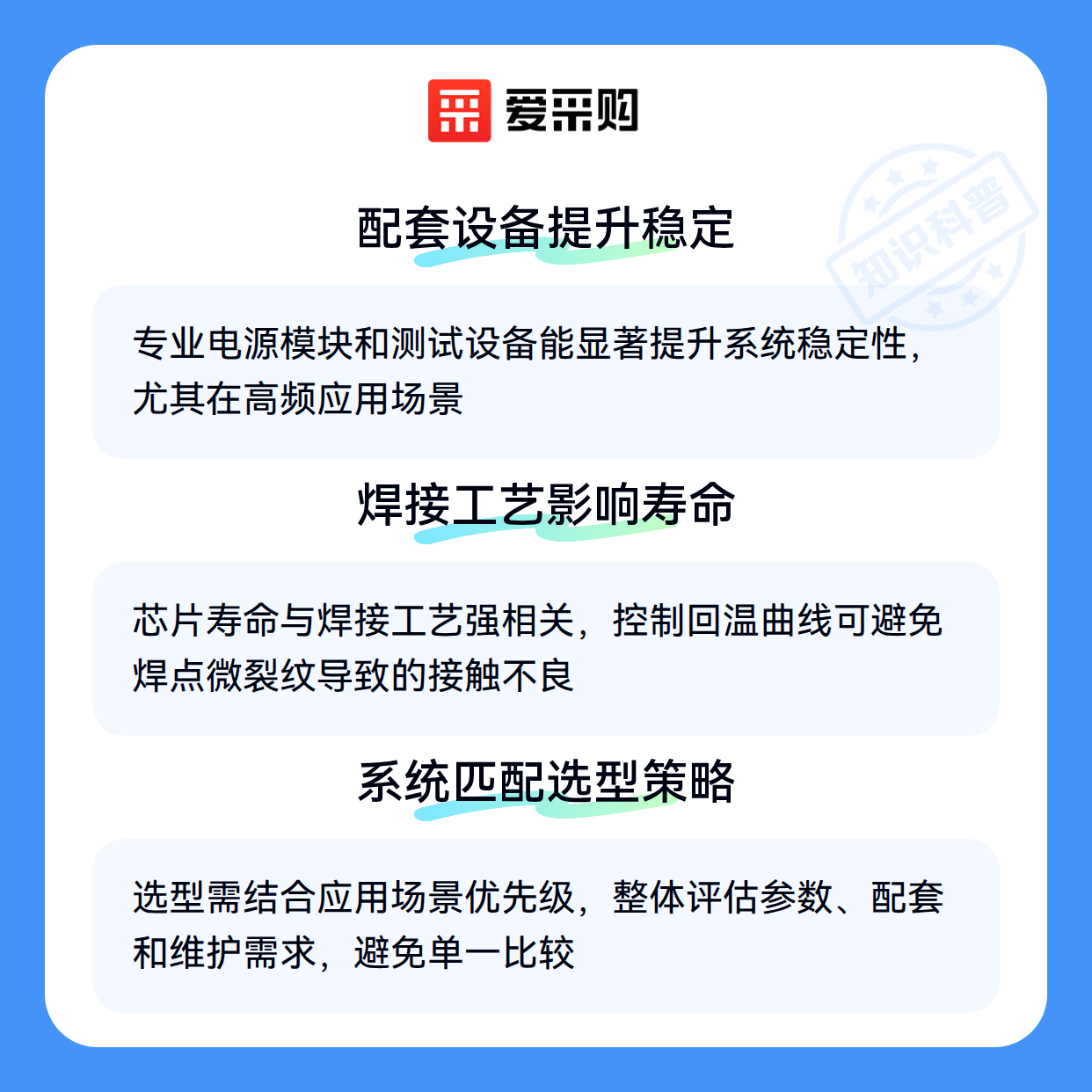 爱采购

配套设备提升稳定

专业电源模块和测试设备能显著提升系统稳定性，尤其在高频应用场景

焊接工艺影响寿命

芯片寿命与焊接工艺强相关，控制回温曲线可避免焊点微裂纹导致的接触不良

系统匹配选型策略

选型需结合应用场景优先级，整体评估参数、配套和维护需求，避免单一比较

知识科普